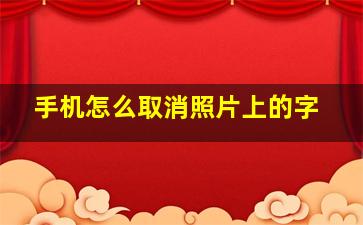 手机怎么取消照片上的字